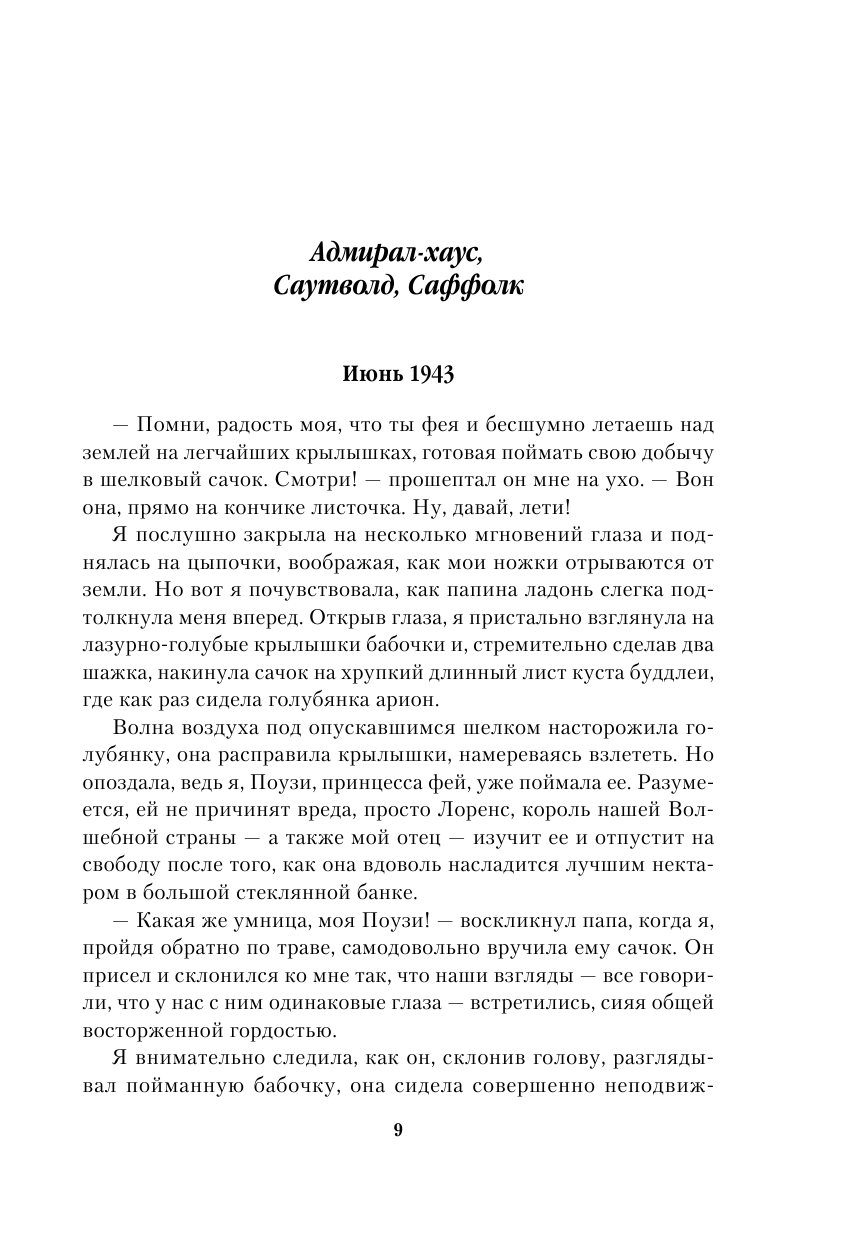 Адмирал-хаус,
Саутволд, Саффолк

Июнь 1943

— Помни, радость моя, что ты фея и бесшумно летаешь над землей на легчайших крылышках, готовая поймать свою добычу в шелковый сачок. Смотри! — прошептал он мне на ухо. — Вон она, прямо на кончике листочка. Ну, давай, лети!

Я послушно закрыла на несколько мгновений глаза и поднялась на цыпочки, воображая, как мои ножки отрываются от земли. Но вот я почувствовала, как папина ладонь слегка подтолкнула меня вперед. Открыв глаза, я пристально взглянула на лазурно-голубые крылышки бабочки и, стремительно сделав два шажка, накинула сачок на хрупкий длинный лист куста буддлеи, где как раз сидела голубянка арион.

Волна воздуха под опускавшимся шелком насторожила голубянку, она расправила крылышки, намереваясь взлететь. Но опоздала, ведь я, Поузи, принцесса фей, уже поймала ее. Разумеется, ей не причинят вреда, просто Лоренс, король нашей Волшебной страны — а также мой отец — изучит ее и отпустит на свободу после того, как она вдоволь насладится лучшим нектаром в большой стеклянной банке.

— Какая же умница, моя Поузи! — воскликнул папа, когда я, пройдя обратно по траве, самодовольно вручила ему сачок. Он присел и склонился ко мне так, что наши взгляды — все говорили, что у нас с ним одинаковые глаза — встретились, сияя общей восторженной гордостью.

Я внимательно следила, как он, склонив голову, разглядывал пойманную бабочку, она сидела совершенно неподвиж-

9